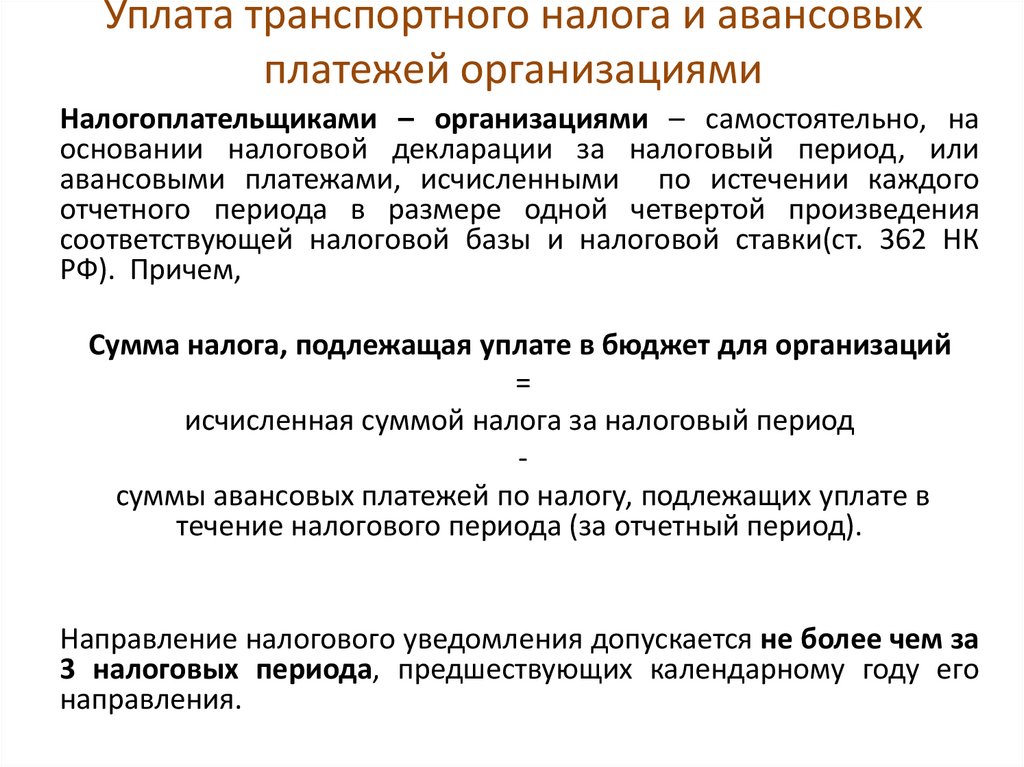 Уплата транспортного налога и авансовых платежей организациями

Налогоплательщиками – организациями – самостоятельно, на основании налоговой декларации за налоговый период, или авансовыми платежами, исчисленными по истечении каждого отчетного периода в размере одной четвертой произведения соответствующей налоговой базы и налоговой ставки(ст. 362 НК РФ). Причем,

Сумма налога, подлежащая уплате в бюджет для организаций
=
исчисленная суммой налога за налоговый период
-
суммы авансовых платежей по налогу, подлежащих уплате в течение налогового периода (за отчетный период).

Направление налогового уведомления допускается не более чем за 3 налоговых периода, предшествующих календарному году его направления.